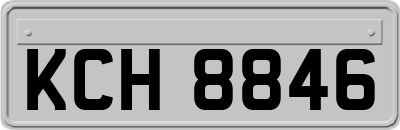 KCH 8846